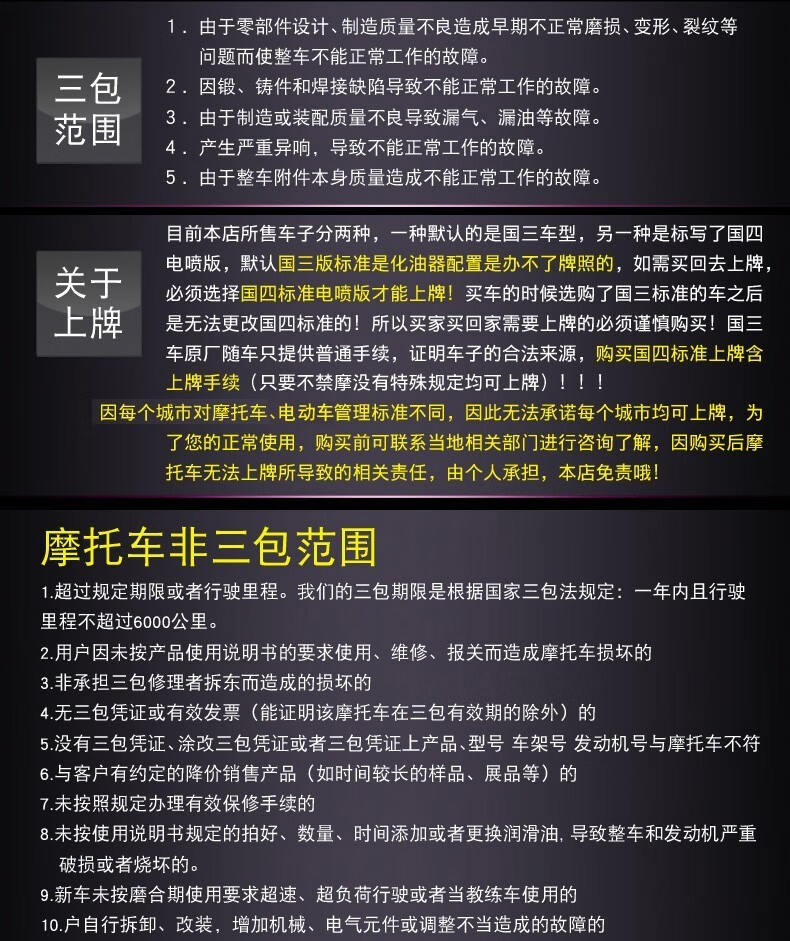 三包范围

1．由于零部件设计、制造质量不良造成早期不正常磨损、变形、裂纹等问题而使整车不能正常工作的故障。
2．因锻、铸件和焊接缺陷导致不能正常工作的故障。
3．由于制造或装配质量不良导致漏气、漏油等故障。
4．产生严重异响，导致不能正常工作的故障。
5．由于整车附件本身质量造成不能正常工作的故障。

关于上牌

目前本店所售车子分两种，一种默认的是国三车型，另一种是标写了国四电喷版，默认国三版标准是化油器配置是办不了牌照的，如需买回去上牌，必须选择国四标准电喷版才能上牌！买车的时候选购了国三标准的车之后是无法更改国四标准的！所以买家买回家需要上牌的必须谨慎购买！国三车原厂随车只提供普通手续，证明车子的合法来源，购买国四标准上牌含上牌手续（只要不禁摩没有特殊规定均可上牌）！！！

因每个城市对摩托车、电动车管理标准不同，因此无法承诺每个城市均可上牌，为了您的正常使用，购买前可联系当地相关部门进行咨询了解，因购买后摩托车无法上牌所导致的相关责任，由个人承担，本店免责哦!

摩托车非三包范围

1.超过规定期限或者行驶里程。我们的三包期限是根据国家三包法规定：一年内且行驶里程不超过6000公里。
2.用户因未按产品使用说明书的要求使用、维修、报关而造成摩托车损坏的
3.非承担三包修理者拆东而造成的损坏的
4.无三包凭证或有效发票（能证明该摩托车在三包有效期的除外）的
5.没有三包凭证、涂改三包凭证或者三包凭证上产品、型号 车架号 发动机号与摩托车不符
6.与客户有约定的降价销售产品（如时间较长的样品、展品等）的
7.未按照规定办理有效保修手续的
8.未按使用说明书规定的拍好、数量、时间添加或者更换润滑油，导致整车和发动机严重破损或者烧坏的。
9.新车未按磨合期使用要求超速、超负荷行驶或者当教练车使用的
10.户自行拆卸、改装，增加机械、电气元件或调整不当造成的故障的